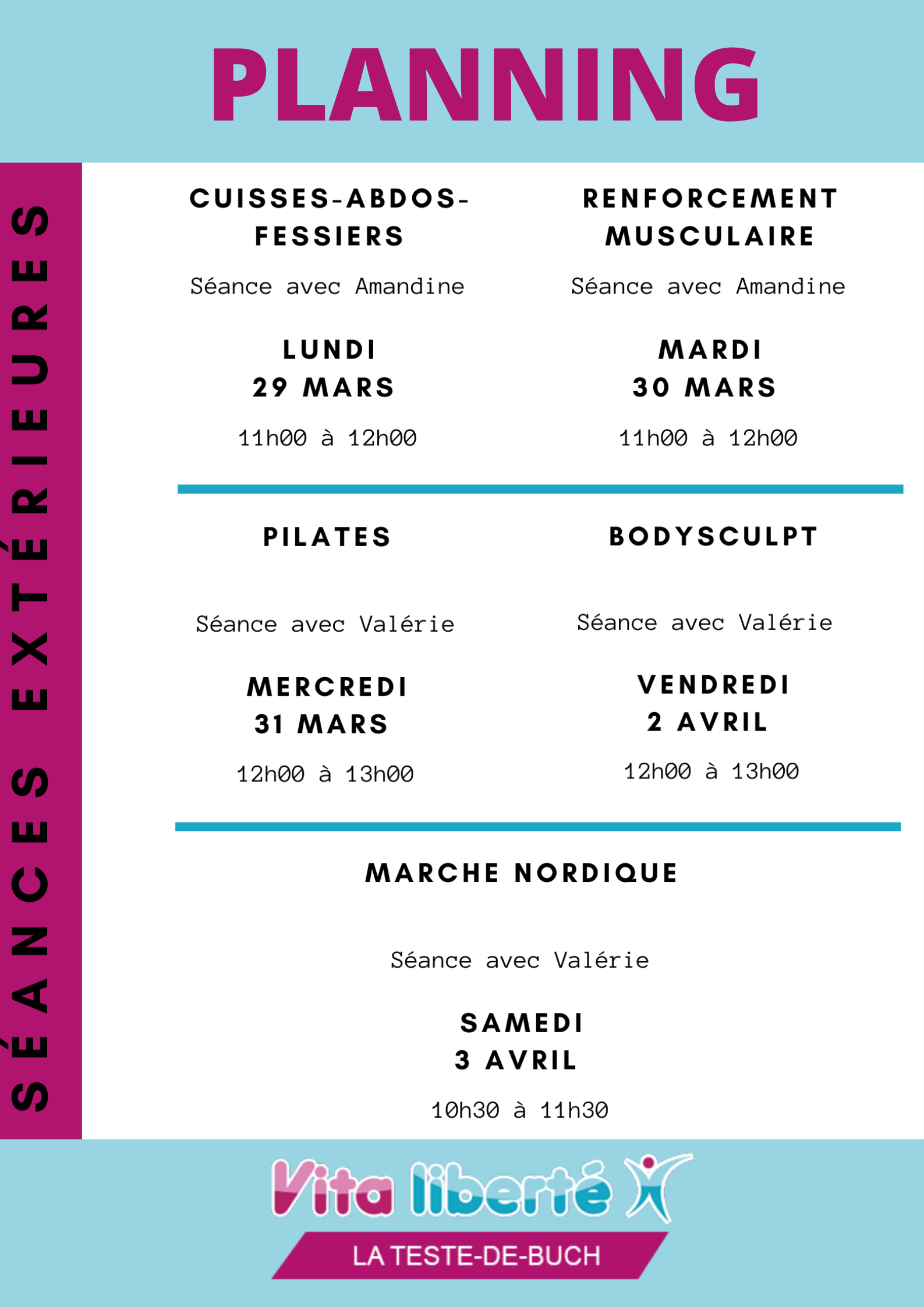 PLANNING

SÉANCES EXTÉRIEURES

CUISSES-ABDOS-FESSIERS

Séance avec Amandine

LUNDI
29 MARS

11h00 à 12h00

RENFORCEMENT MUSCULAIRE

Séance avec Amandine

MARDI
30 MARS

11h00 à 12h00

PILATES

Séance avec Valérie

MERCREDI
31 MARS

12h00 à 13h00

BODYSCULPT

Séance avec Valérie

VENDREDI
2 AVRIL

12h00 à 13h00

MARCHE NORDIQUE

Séance avec Valérie

SAMEDI
3 AVRIL

10h30 à 11h30

Vita liberté

LA TESTE-DE-BUCH